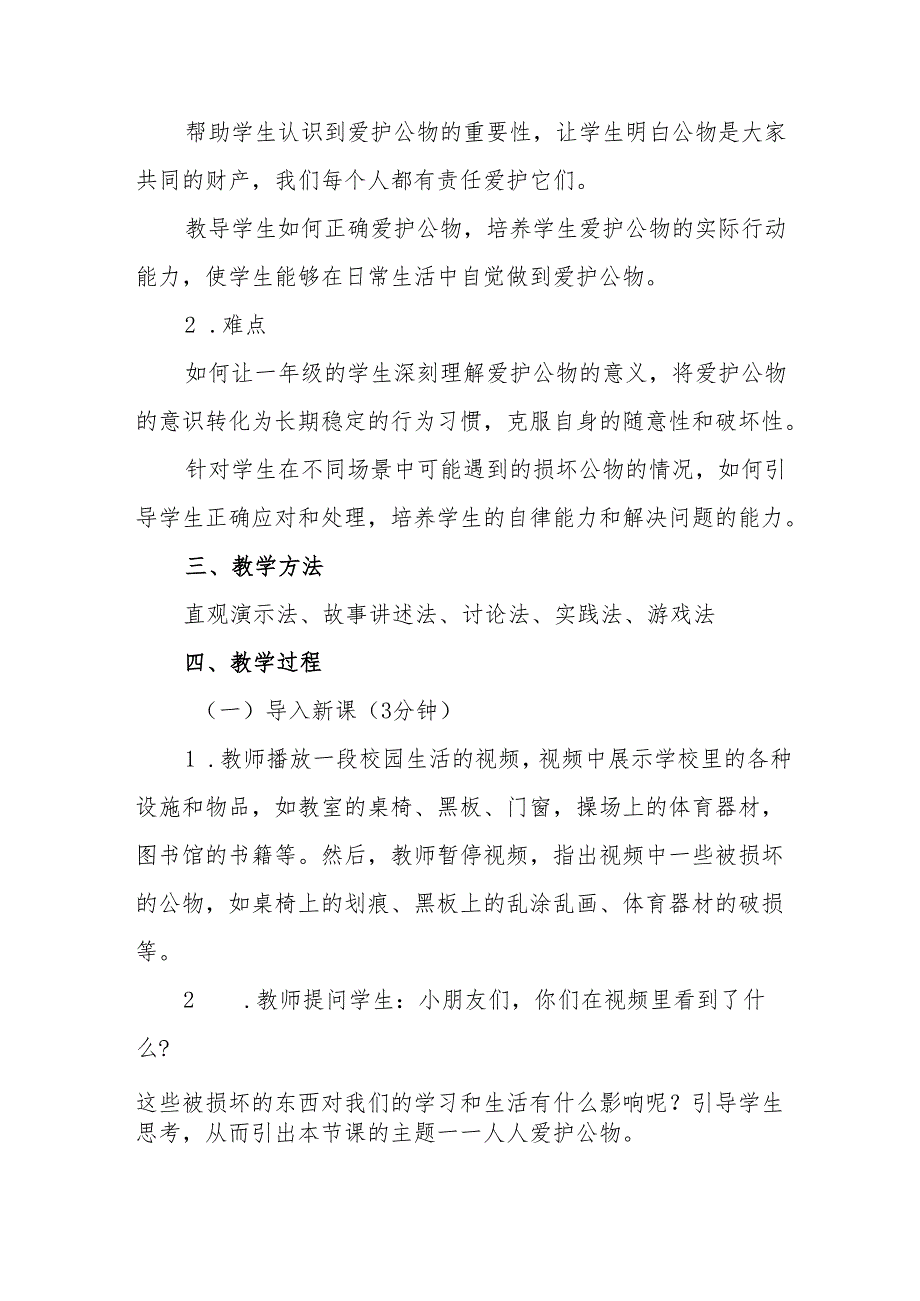 帮助学生认识到爱护公物的重要性，让学生明白公物是大家共同的财产，我们每个人都有责任爱护它们。

教导学生如何正确爱护公物，培养学生爱护公物的实际行动能力，使学生能够在日常生活中自觉做到爱护公物。

2．难点

如何让一年级的学生深刻理解爱护公物的意义，将爱护公物的意识转化为长期稳定的行为习惯，克服自身的随意性和破坏性。

针对学生在不同场景中可能遇到的损坏公物的情况，如何引导学生正确应对和处理，培养学生的自律能力和解决问题的能力。

三、教学方法

直观演示法、故事讲述法、讨论法、实践法、游戏法

四、教学过程

（一）导入新课（3分钟）

1．教师播放一段校园生活的视频，视频中展示学校里的各种设施和物品，如教室的桌椅、黑板、门窗，操场上的体育器材，图书馆的书籍等。然后，教师暂停视频，指出视频中一些被损坏的公物，如桌椅上的划痕、黑板上的乱涂乱画、体育器材的破损等。

2　．教师提问学生：小朋友们，你们在视频里看到了什么？

这些被损坏的东西对我们的学习和生活有什么影响呢？引导学生思考，从而引出本节课的主题一一人人爱护公物。